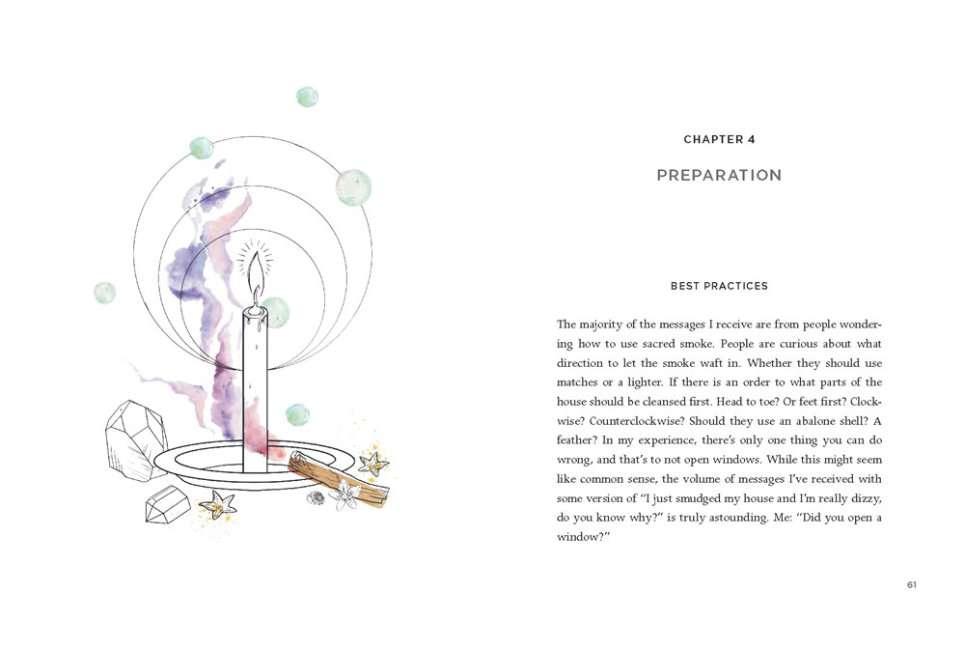 CHAPTER 4

PREPARATION

BEST PRACTICES

The majority of the messages I receive are from people wondering how to use sacred smoke. People are curious about what direction to let the smoke waft in. Whether they should use matches or a lighter. If there is an order to what parts of the house should be cleansed first. Head to toe? Or feet first? Clockwise? Counterclockwise? Should they use an abalone shell? A feather? In my experience, there's only one thing you can do wrong, and that's to not open windows. While this might seem like common sense, the volume of messages I've received with some version of "I just smudged my house and I'm really dizzy, do you know why?" is truly astounding. Me: "Did you open a window?"

61